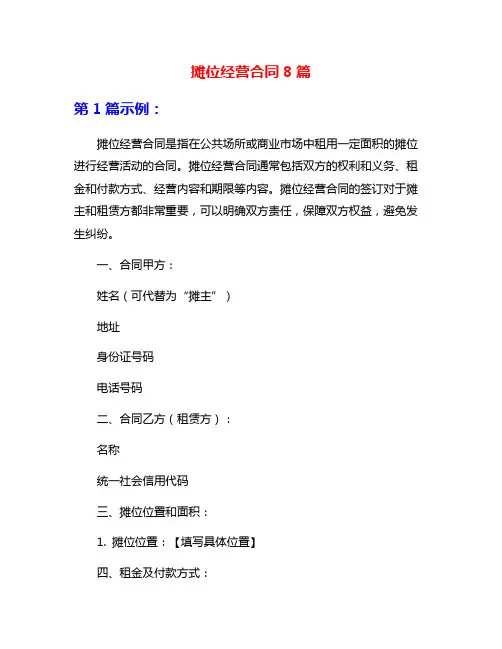 摊位经营合同 8 篇

第 1 篇示例：

摊位经营合同是指在公共场所或商业市场中租用一定面积的摊位进行经营活动的合同。摊位经营合同通常包括双方的权利和义务、租金和付款方式、经营内容和期限等内容。摊位经营合同的签订对于摊主和租赁方都非常重要，可以明确双方责任，保障双方权益，避免发生纠纷。

一、合同甲方：

姓名（可代替为“摊主”）

地址

身份证号码

电话号码

二、合同乙方（租赁方）：

名称

统一社会信用代码

三、摊位位置和面积：

1. 摊位位置：【填写具体位置】

四、租金及付款方式：